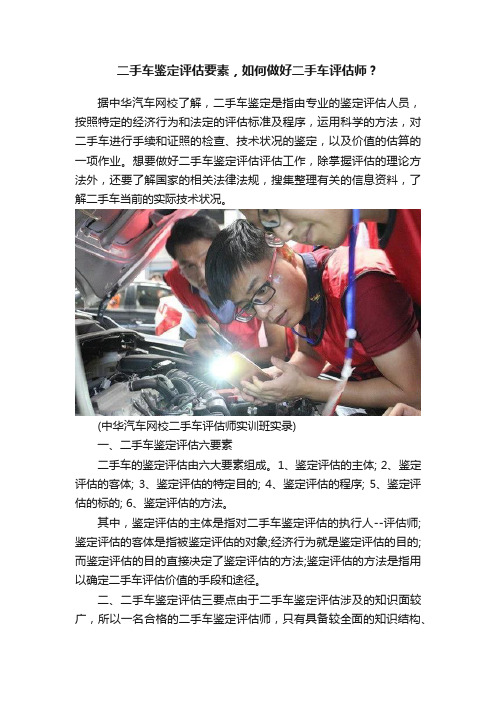 二手车鉴定评估要素，如何做好二手车评估师？

据中华汽车网校了解，二手车鉴定是指由专业的鉴定评估人员，按照特定的经济行为和法定的评估标准及程序，运用科学的方法，对二手车进行手续和证照的检查、技术状况的鉴定，以及价值的估算的一项作业。想要做好二手车鉴定评估评估工作，除掌握评估的理论方法外，还要了解国家的相关法律法规，搜集整理有关的信息资料，了解二手车当前的实际技术状况。

(中华汽车网校二手车评估师实训班实录)

一、二手车鉴定评估六要素

二手车的鉴定评估由六大要素组成。1、鉴定评估的主体; 2、鉴定评估的客体; 3、鉴定评估的特定目的; 4、鉴定评估的程序; 5、鉴定评估的标的; 6、鉴定评估的方法。

其中，鉴定评估的主体是指对二手车鉴定评估的执行人--评估师;鉴定评估的客体是指被鉴定评估的对象;经济行为就是鉴定评估的目的;而鉴定评估的目的直接决定了鉴定评估的方法;鉴定评估的方法是指用以确定二手车评估价值的手段和途径。

二、二手车鉴定评估三要点由于二手车鉴定评估涉及的知识面较广，所以一名合格的二手车鉴定评估师，只有具备较全面的知识结构、